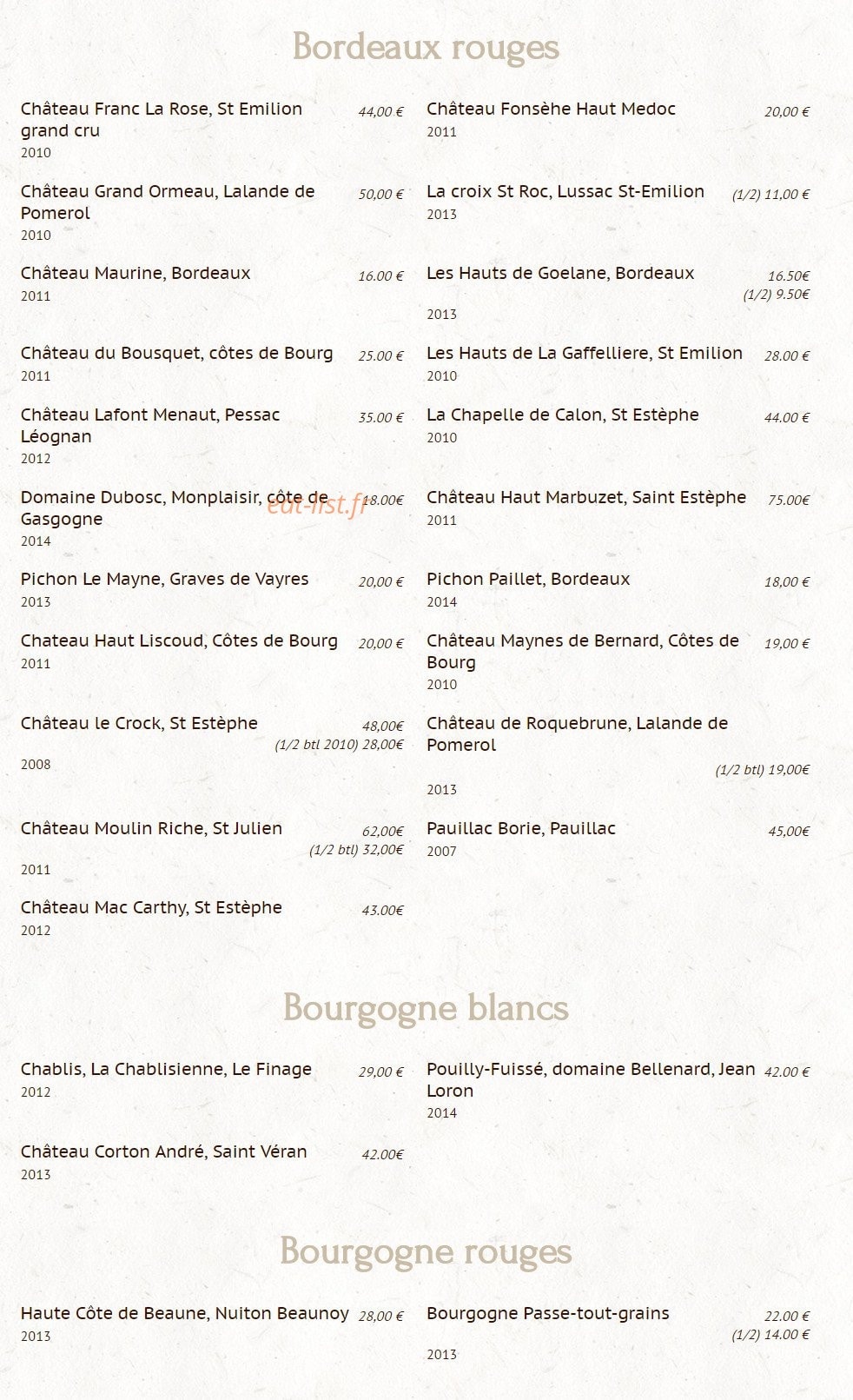 Bordeaux rouges

Château Franc La Rose, St Emilion grand cru
44,00 €
2010

Château Grand Ormeau, Lalande de Pomerol
50,00 €
2010

Château Maurine, Bordeaux
16.00 €
2011

Château du Bousquet, côtes de Bourg
25.00 €
2011

Château Lafont Menaut, Pessac Léognan
35.00 €
2012

Domaine Dubosc, Monplaisir, côte de Gasgogne
18.00€
2014

Pichon Le Mayne, Graves de Vayres
20,00 €
2013

Chateau Haut Liscoud, Côtes de Bourg
20,00 €
2011

Château le Crock, St Estèphe
48,00€
(1/2 btl 2010) 28,00€
2008

Château Moulin Riche, St Julien
62,00€
(1/2 btl) 32,00€
2011

Château Mac Carthy, St Estèphe
43.00€
2012

Château Fonsèhe Haut Medoc
20,00 €
2011

La croix St Roc, Lussac St-Emilion
(1/2) 11,00 €
2013

Les Hauts de Goelane, Bordeaux
16.50€
(1/2) 9.50€
2013

Les Hauts de La Gaffelliere, St Emilion
28.00 €
2010

La Chapelle de Calon, St Estèphe
44.00 €
2010

Château Haut Marbuzet, Saint Estèphe
75.00€
2011

Pichon Paillet, Bordeaux
18,00 €
2014

Château Maynes de Bernard, Côtes de Bourg
19,00 €
2010

Château de Roquebrune, Lalande de Pomerol
(1/2 btl) 19,00€
2013

Pauillac Borie, Pauillac
45,00€
2007

Bourgogne blancs

Chablis, La Chablisienne, Le Finage
29,00 €
2012

Château Corton André, Saint Véran
42.00€
2013

Pouilly-Fuissé, domaine Bellenard, Jean Loron
42.00 €
2014

Bourgogne rouges

Haute Côte de Beaune, Nuiton Beaunoy
28,00 €
2013

Bourgogne Passe-tout-grains
22.00 €
(1/2) 14.00 €
2013

eat-list.fr